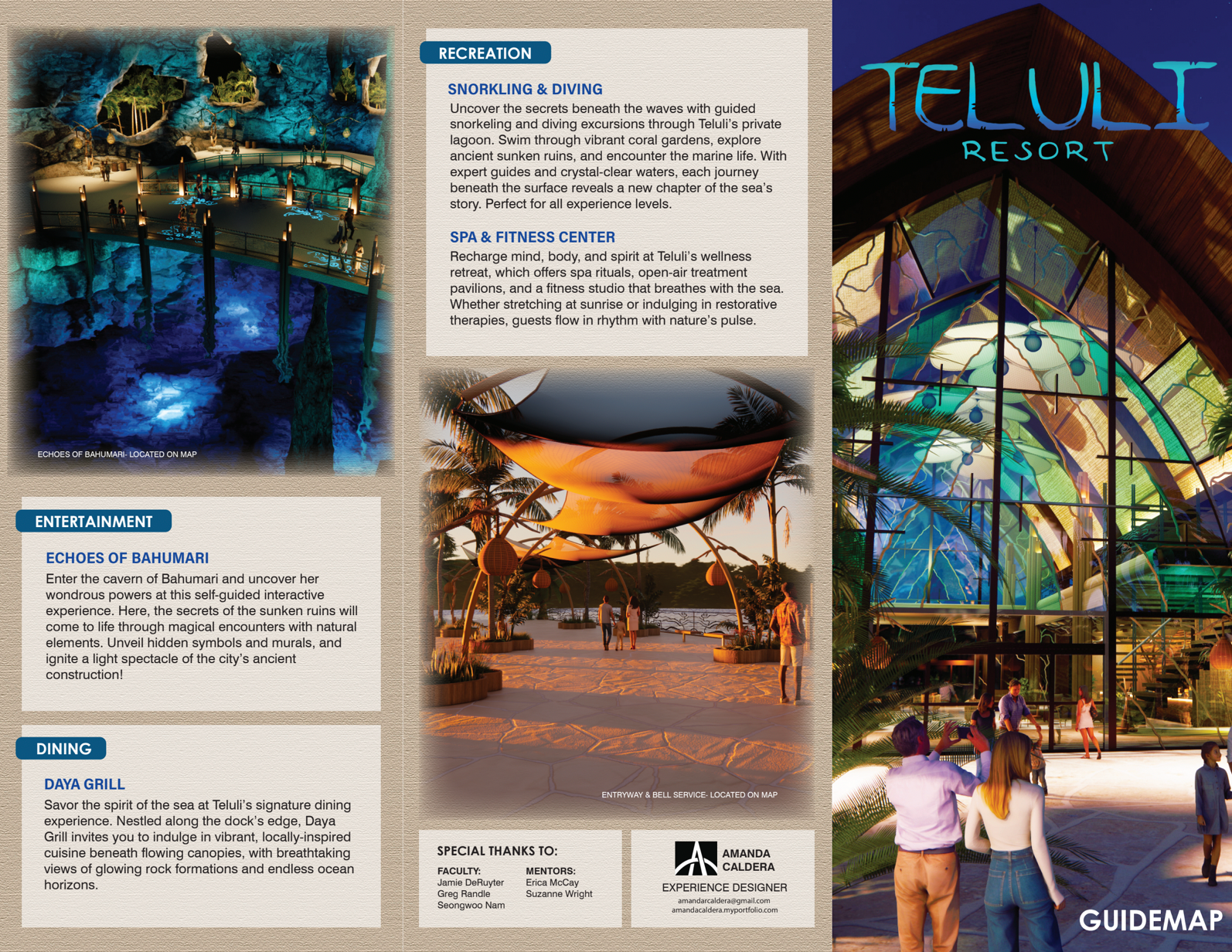 ECHOES OF BAHUMARI- LOCATED ON MAP

ENTERTAINMENT

ECHOES OF BAHUMARI

Enter the cavern of Bahumari and uncover her wondrous powers at this self-guided interactive experience. Here, the secrets of the sunken ruins will come to life through magical encounters with natural elements. Unveil hidden symbols and murals, and ignite a light spectacle of the city's ancient construction!

DINING

DAYA GRILL

Savor the spirit of the sea at Teluli's signature dining experience. Nestled along the dock's edge, Daya Grill invites you to indulge in vibrant, locally-inspired cuisine beneath flowing canopies, with breathtaking views of glowing rock formations and endless ocean horizons.

RECREATION

SNORKLING & DIVING

Uncover the secrets beneath the waves with guided snorkeling and diving excursions through Teluli's private lagoon. Swim through vibrant coral gardens, explore ancient sunken ruins, and encounter the marine life. With expert guides and crystal-clear waters, each journey beneath the surface reveals a new chapter of the sea's story. Perfect for all experience levels.

SPA & FITNESS CENTER

Recharge mind, body, and spirit at Teluli's wellness retreat, which offers spa rituals, open-air treatment pavilions, and a fitness studio that breathes with the sea. Whether stretching at sunrise or indulging in restorative therapies, guests flow in rhythm with nature's pulse.

ENTRYWAY & BELL SERVICE- LOCATED ON MAP

SPECIAL THANKS TO:

FACULTY:
Jamie DeRuyter
Greg Randle
Seongwoo Nam

MENTORS:
Erica McCay
Suzanne Wright

AMANDA CALDERA
EXPERIENCE DESIGNER
amandarcaldera@gmail.com
amandacaldera.myportfolio.com

TELULI
RESORT

GUIDEMAP